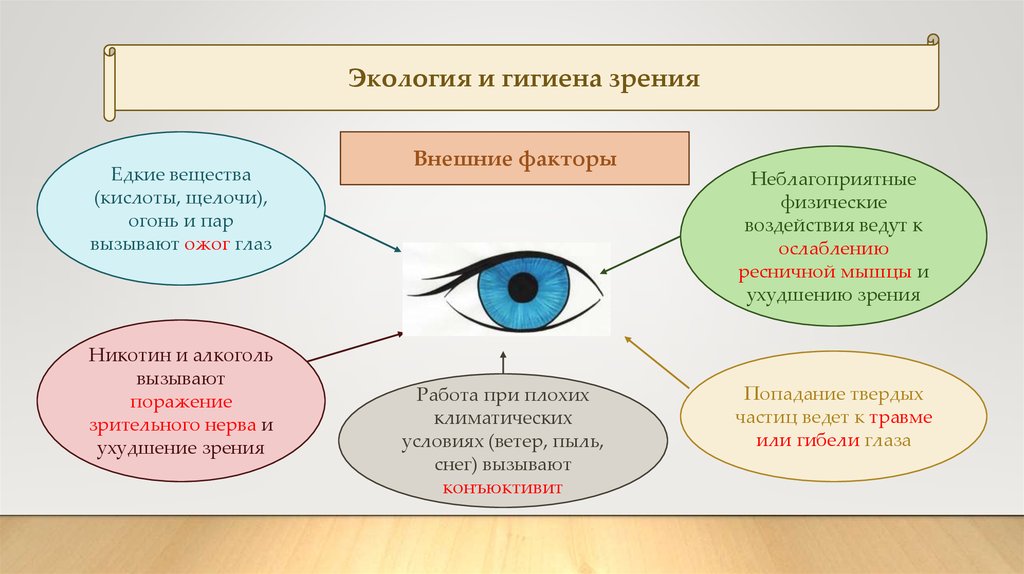 Экология и гигиена зрения

Внешние факторы

Едкие вещества (кислоты, щелочи), огонь и пар вызывают ожог глаз

Неблагоприятные физические воздействия ведут к ослаблению ресничной мышцы и ухудшению зрения

Никотин и алкоголь вызывают поражение зрительного нерва и ухудшение зрения

Работа при плохих климатических условиях (ветер, пыль, снег) вызывают конъюктивит

Попадание твердых частиц ведет к травме или гибели глаза